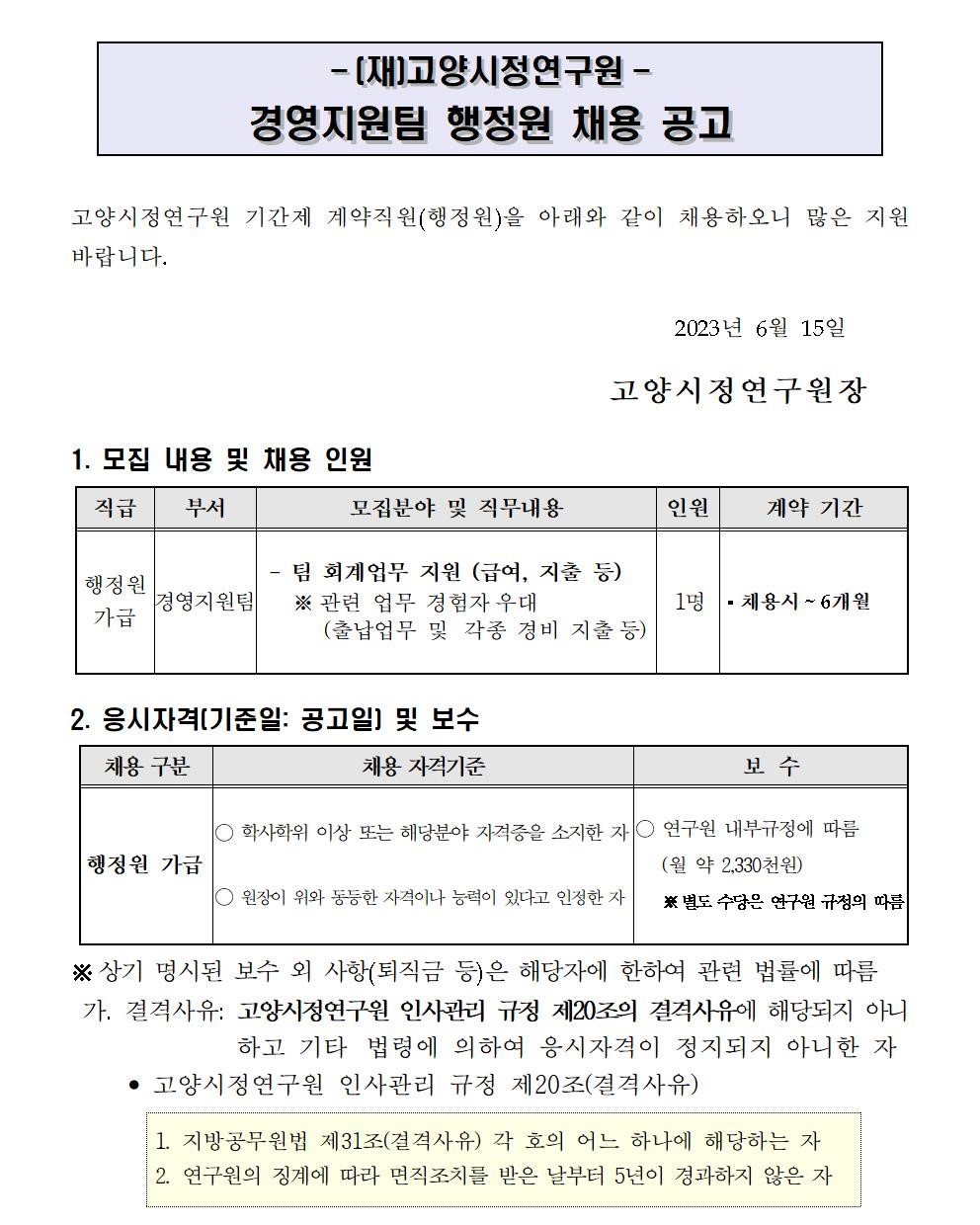 - (재)고양시정연구원 -
경영지원팀 행정원 채용 공고

고양시정연구원 기간제 계약직원(행정원)을 아래와 같이 채용하오니 많은 지원 바랍니다.

2023년 6월 15일

고양시정연구원장

1. 모집 내용 및 채용 인원

| 직급 | 부서 | 모집분야 및 직무내용 | 인원 | 계약 기간 |
|---|---|---|---|---|
| 행정원 가급 | 경영지원팀 | - 팀 회계업무 지원 (급여, 지출 등) ※ 관련 업무 경험자 우대 (출납업무 및 각종 경비 지출 등) | 1명 | ▪ 채용시 ~ 6개월 |

2. 응시자격(기준일: 공고일) 및 보수

| 채용 구분 | 채용 자격기준 | 보 수 |
|---|---|---|
| 행정원 가급 | ○ 학사학위 이상 또는 해당분야 자격증을 소지한 자 ○ 원장이 위와 동등한 자격이나 능력이 있다고 인정한 자 | ○ 연구원 내부규정에 따름 (월 약 2,330천원) ※ 별도 수당은 연구원 규정의 따름 |

※ 상기 명시된 보수 외 사항(퇴직금 등)은 해당자에 한하여 관련 법률에 따름

가. 결격사유: 고양시정연구원 인사관리 규정 제20조의 결격사유에 해당되지 아니하고 기타 법령에 의하여 응시자격이 정지되지 아니한 자

• 고양시정연구원 인사관리 규정 제20조(결격사유)

1. 지방공무원법 제31조(결격사유) 각 호의 어느 하나에 해당하는 자
2. 연구원의 징계에 따라 면직조치를 받은 날부터 5년이 경과하지 않은 자